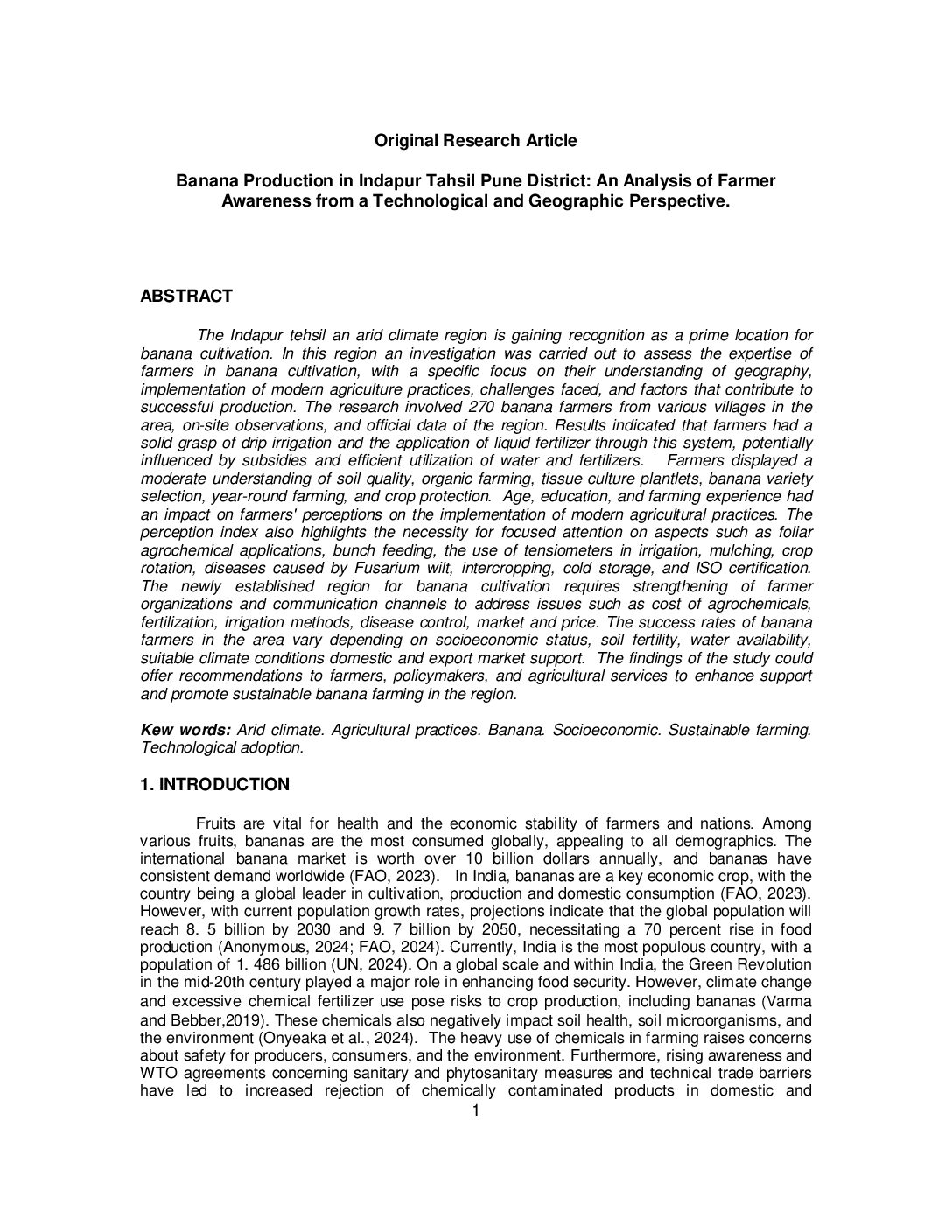 Original Research Article

Banana Production in Indapur Tahsil Pune District: An Analysis of Farmer Awareness from a Technological and Geographic Perspective.

ABSTRACT

The Indapur tehsil an arid climate region is gaining recognition as a prime location for banana cultivation. In this region an investigation was carried out to assess the expertise of farmers in banana cultivation, with a specific focus on their understanding of geography, implementation of modern agriculture practices, challenges faced, and factors that contribute to successful production. The research involved 270 banana farmers from various villages in the area, on-site observations, and official data of the region. Results indicated that farmers had a solid grasp of drip irrigation and the application of liquid fertilizer through this system, potentially influenced by subsidies and efficient utilization of water and fertilizers. Farmers displayed a moderate understanding of soil quality, organic farming, tissue culture plantlets, banana variety selection, year-round farming, and crop protection. Age, education, and farming experience had an impact on farmers' perceptions on the implementation of modern agricultural practices. The perception index also highlights the necessity for focused attention on aspects such as foliar agrochemical applications, bunch feeding, the use of tensiometers in irrigation, mulching, crop rotation, diseases caused by Fusarium wilt, intercropping, cold storage, and ISO certification. The newly established region for banana cultivation requires strengthening of farmer organizations and communication channels to address issues such as cost of agrochemicals, fertilization, irrigation methods, disease control, market and price. The success rates of banana farmers in the area vary depending on socioeconomic status, soil fertility, water availability, suitable climate conditions domestic and export market support. The findings of the study could offer recommendations to farmers, policymakers, and agricultural services to enhance support and promote sustainable banana farming in the region.

Kew words: Arid climate. Agricultural practices. Banana. Socioeconomic. Sustainable farming. Technological adoption.

1. INTRODUCTION

Fruits are vital for health and the economic stability of farmers and nations. Among various fruits, bananas are the most consumed globally, appealing to all demographics. The international banana market is worth over 10 billion dollars annually, and bananas have consistent demand worldwide (FAO, 2023). In India, bananas are a key economic crop, with the country being a global leader in cultivation, production and domestic consumption (FAO, 2023). However, with current population growth rates, projections indicate that the global population will reach 8. 5 billion by 2030 and 9. 7 billion by 2050, necessitating a 70 percent rise in food production (Anonymous, 2024; FAO, 2024). Currently, India is the most populous country, with a population of 1. 486 billion (UN, 2024). On a global scale and within India, the Green Revolution in the mid-20th century played a major role in enhancing food security. However, climate change and excessive chemical fertilizer use pose risks to crop production, including bananas (Varma and Bebber,2019). These chemicals also negatively impact soil health, soil microorganisms, and the environment (Onyeaka et al., 2024). The heavy use of chemicals in farming raises concerns about safety for producers, consumers, and the environment. Furthermore, rising awareness and WTO agreements concerning sanitary and phytosanitary measures and technical trade barriers have led to increased rejection of chemically contaminated products in domestic and

1